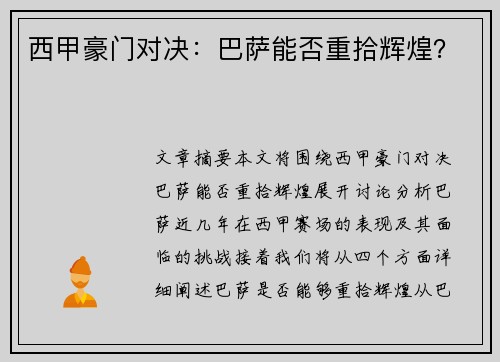 西甲豪门对决：巴萨能否重拾辉煌？

文章摘要本文将围绕西甲豪门对决巴萨能否重拾辉煌展开讨论分析巴萨近几年在西甲赛场的表现及其面临的挑战接着我们将从四个方面详细阐述巴萨是否能够重拾辉煌从巴